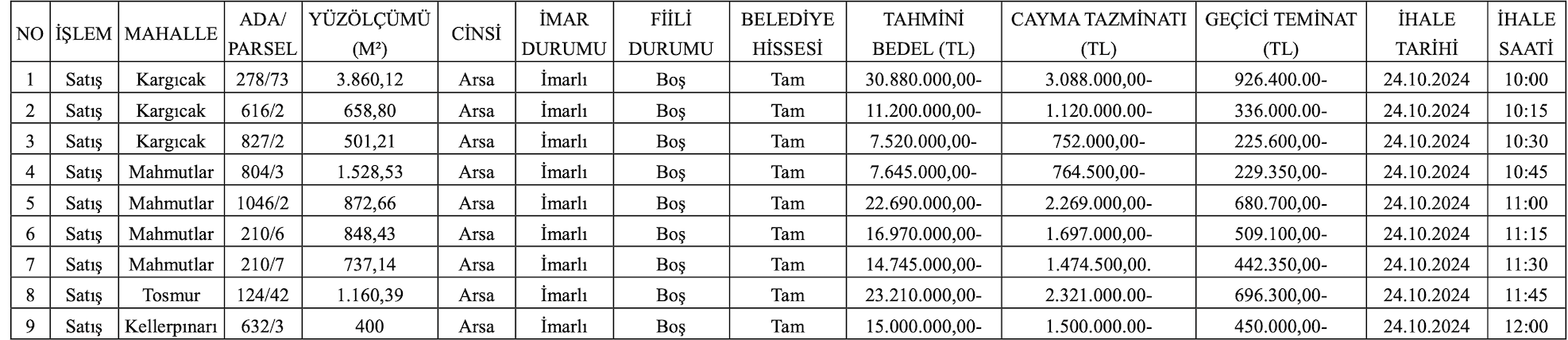 | NO | İŞLEM | MAHALLE | ADA/ PARSEL | YÜZÖLÇÜMÜ (M²) | CİNSİ | İMAR DURUMU | FİİLİ DURUMU | BELEDİYE HİSSESİ | TAHMİNİ BEDEL (TL) | CAYMA TAZMİNATI (TL) | GEÇİCİ TEMİNAT (TL) | İHALE TARİHİ | İHALE SAATİ |
|---|---|---|---|---|---|---|---|---|---|---|---|---|---|
| 1 | Satış | Kargıcak | 278/73 | 3.860,12 | Arsa | İmarlı | Boş | Tam | 30.880.000,00- | 3.088.000,00- | 926.400.00- | 24.10.2024 | 10:00 |
| 2 | Satış | Kargıcak | 616/2 | 658,80 | Arsa | İmarlı | Boş | Tam | 11.200.000,00- | 1.120.000.00- | 336.000.00- | 24.10.2024 | 10:15 |
| 3 | Satış | Kargıcak | 827/2 | 501,21 | Arsa | İmarlı | Boş | Tam | 7.520.000,00- | 752.000,00- | 225.600,00- | 24.10.2024 | 10:30 |
| 4 | Satış | Mahmutlar | 804/3 | 1.528,53 | Arsa | İmarlı | Boş | Tam | 7.645.000,00- | 764.500,00- | 229.350,00- | 24.10.2024 | 10:45 |
| 5 | Satış | Mahmutlar | 1046/2 | 872,66 | Arsa | İmarlı | Boş | Tam | 22.690.000,00- | 2.269.000,00- | 680.700,00- | 24.10.2024 | 11:00 |
| 6 | Satış | Mahmutlar | 210/6 | 848,43 | Arsa | İmarlı | Boş | Tam | 16.970.000,00- | 1.697.000,00- | 509.100,00- | 24.10.2024 | 11:15 |
| 7 | Satış | Mahmutlar | 210/7 | 737,14 | Arsa | İmarlı | Boş | Tam | 14.745.000,00- | 1.474.500,00. | 442.350,00- | 24.10.2024 | 11:30 |
| 8 | Satış | Tosmur | 124/42 | 1.160,39 | Arsa | İmarlı | Boş | Tam | 23.210.000,00- | 2.321.000.00- | 696.300,00- | 24.10.2024 | 11:45 |
| 9 | Satış | Kellerpınarı | 632/3 | 400 | Arsa | İmarlı | Boş | Tam | 15.000.000,00- | 1.500.000.00- | 450.000,00- | 24.10.2024 | 12:00 |